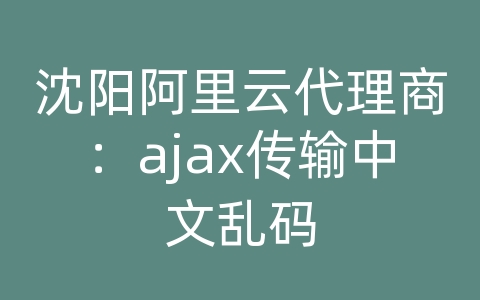 沈阳阿里云代理商：ajax传输中文乱码